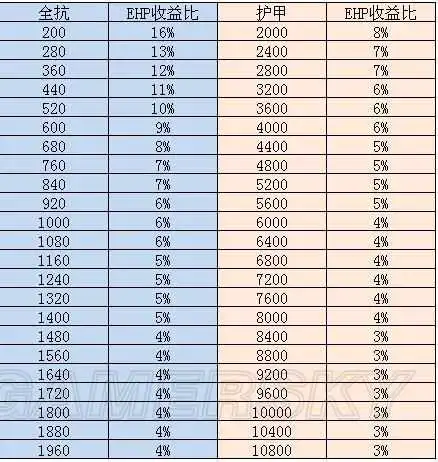 | 全抗 | EHP收益比 | 护甲 | EHP收益比 |
|---|---|---|---|
| 200 | 16% | 2000 | 8% |
| 280 | 13% | 2400 | 7% |
| 360 | 12% | 2800 | 7% |
| 440 | 11% | 3200 | 6% |
| 520 | 10% | 3600 | 6% |
| 600 | 9% | 4000 | 6% |
| 680 | 8% | 4400 | 5% |
| 760 | 7% | 4800 | 5% |
| 840 | 7% | 5200 | 5% |
| 920 | 6% | 5600 | 5% |
| 1000 | 6% | 6000 | 4% |
| 1080 | 6% | 6400 | 4% |
| 1160 | 5% | 6800 | 4% |
| 1240 | 5% | 7200 | 4% |
| 1320 | 5% | 7600 | 4% |
| 1400 | 5% | 8000 | 4% |
| 1480 | 4% | 8400 | 3% |
| 1560 | 4% | 8800 | 3% |
| 1640 | 4% | 9200 | 3% |
| 1720 | 4% | 9600 | 3% |
| 1800 | 4% | 10000 | 3% |
| 1880 | 4% | 10400 | 3% |
| 1960 | 4% | 10800 | 3% |

GAMERSKY